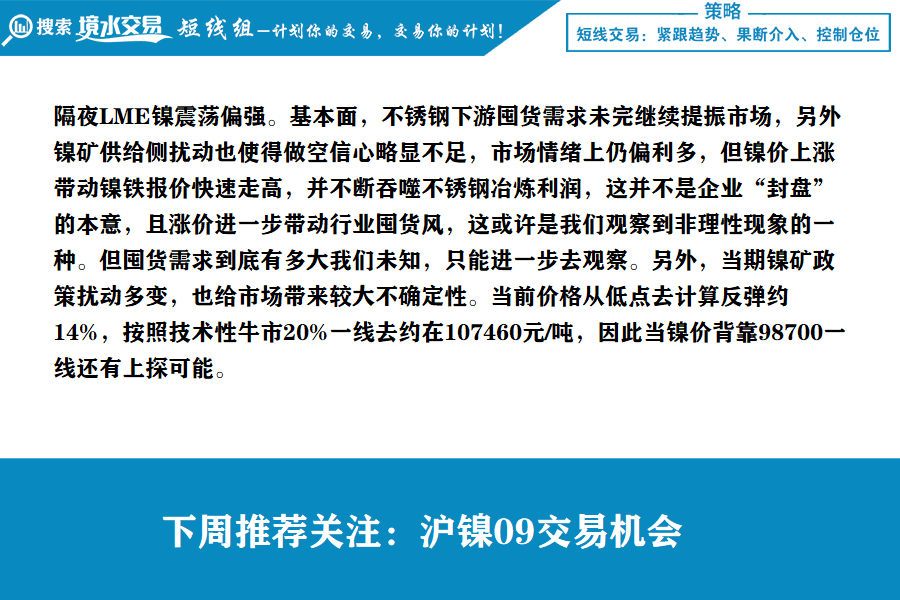 搜索 境水交易 短线组—计划你的交易，交易你的计划！

策略
短线交易：紧跟趋势、果断介入、控制仓位

隔夜LME镍震荡偏强。基本面，不锈钢下游囤货需求未完继续提振市场，另外镍矿供给侧扰动也使得做空信心略显不足，市场情绪上仍偏利多，但镍价上涨带动镍铁报价快速走高，并不断吞噬不锈钢冶炼利润，这并不是企业“封盘”的本意，且涨价进一步带动行业囤货风，这或许是我们观察到非理性现象的一种。但囤货需求到底有多大我们未知，只能进一步去观察。另外，当期镍矿政策扰动多变，也给市场带来较大不确定性。当前价格从低点去计算反弹约14%，按照技术性牛市20%一线去约在107460元/吨，因此当镍价背靠98700一线还有上探可能。

下周推荐关注：沪镍09交易机会